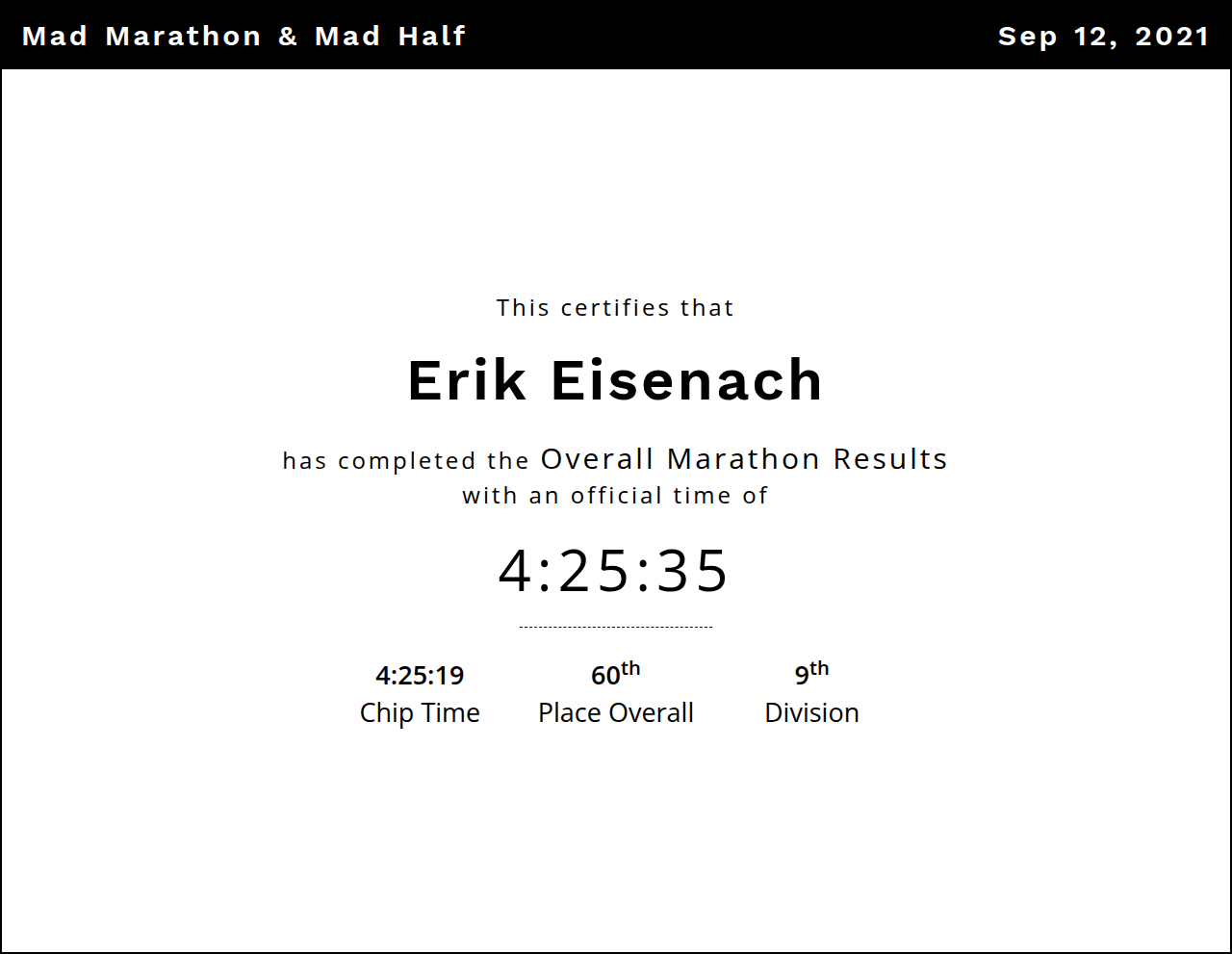 Mad Marathon & Mad Half

Sep 12, 2021

This certifies that

Erik Eisenach

has completed the Overall Marathon Results with an official time of

4:25:35

4:25:19
Chip Time

60th
Place Overall

9th
Division